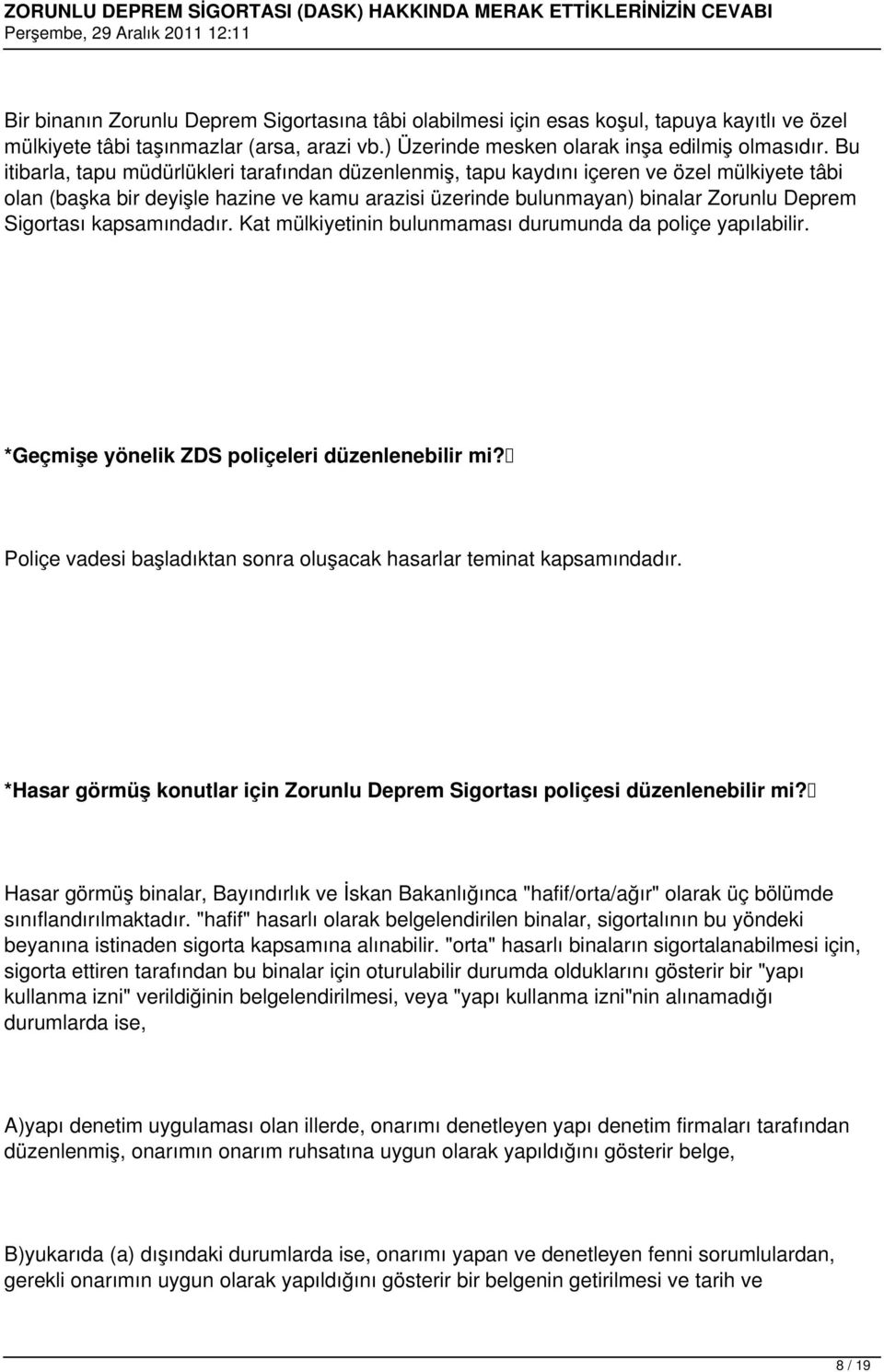 ZORUNLU DEPREM SİGORTASI (DASK) HAKKINDA MERAK ETTİKLERİNİZİN CEVABI
Perşembe, 29 Aralık 2011 12:11

Bir binanın Zorunlu Deprem Sigortasına tâbi olabilmesi için esas koşul, tapuya kayıtlı ve özel mülkiyete tâbi taşınmazlar (arsa, arazi vb.) Üzerinde mesken olarak inşa edilmiş olmasıdır. Bu itibarla, tapu müdürlükleri tarafından düzenlenmiş, tapu kaydını içeren ve özel mülkiyete tâbi olan (başka bir deyişle hazine ve kamu arazisi üzerinde bulunmayan) binalar Zorunlu Deprem Sigortası kapsamındadır. Kat mülkiyetinin bulunmaması durumunda da poliçe yapılabilir.

*Geçmişe yönelik ZDS poliçeleri düzenlenebilir mi?

Poliçe vadesi başladıktan sonra oluşacak hasarlar teminat kapsamındadır.

*Hasar görmüş konutlar için Zorunlu Deprem Sigortası poliçesi düzenlenebilir mi?

Hasar görmüş binalar, Bayındırlık ve İskan Bakanlığınca "hafif/orta/ağır" olarak üç bölümde sınıflandırılmaktadır. "hafif" hasarlı olarak belgelendirilen binalar, sigortalının bu yöndeki beyanına istinaden sigorta kapsamına alınabilir. "orta" hasarlı binaların sigortalanabilmesi için, sigorta ettiren tarafından bu binalar için oturulabilir durumda olduklarını gösterir bir "yapı kullanma izni" verildiğinin belgelendirilmesi, veya "yapı kullanma izni"nin alınamadığı durumlarda ise,

A)yapı denetim uygulaması olan illerde, onarımı denetleyen yapı denetim firmaları tarafından düzenlenmiş, onarımın onarım ruhsatına uygun olarak yapıldığını gösterir belge,

B)yukarıda (a) dışındaki durumlarda ise, onarımı yapan ve denetleyen fenni sorumlulardan, gerekli onarımın uygun olarak yapıldığını gösterir bir belgenin getirilmesi ve tarih ve

8 / 19